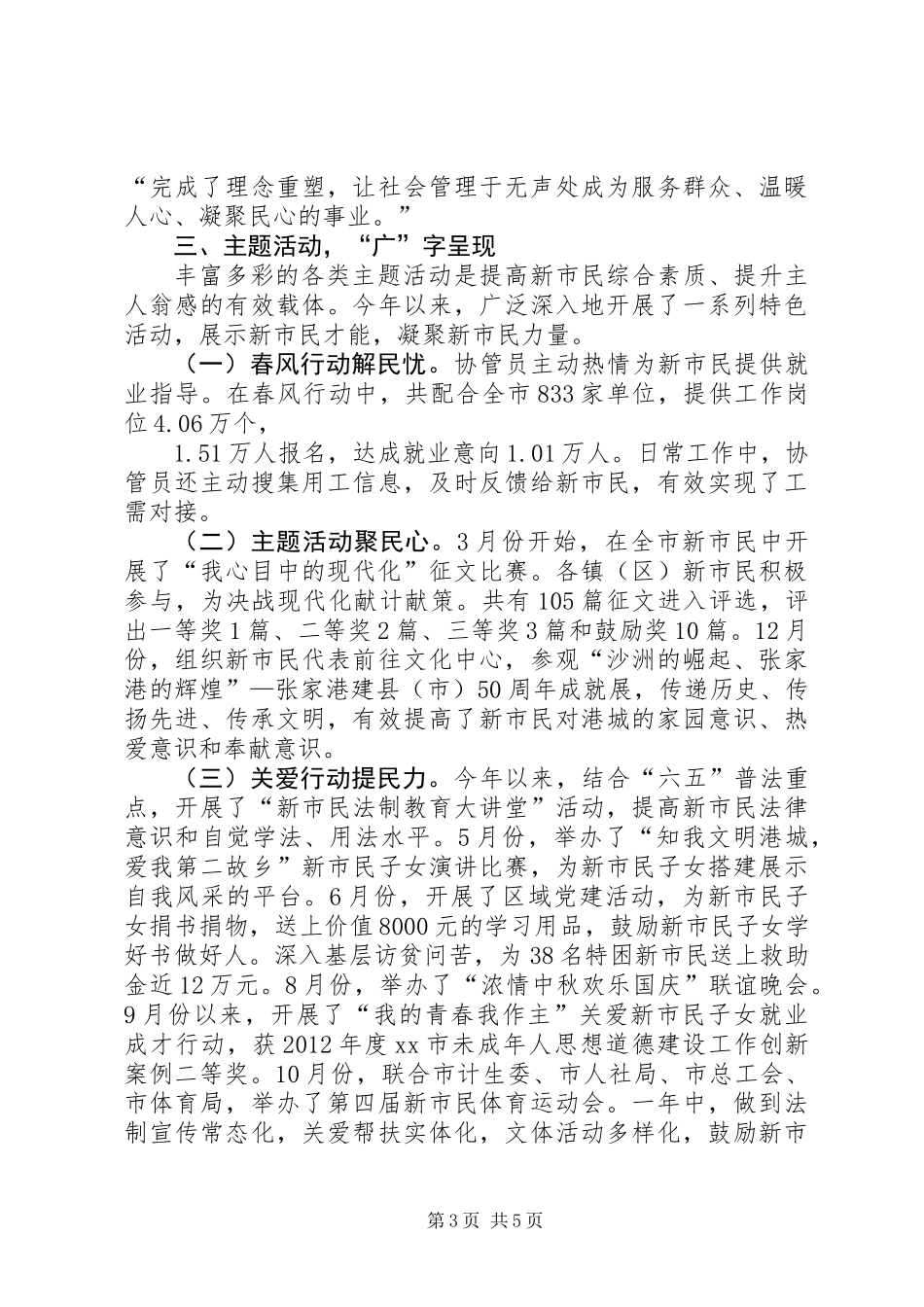 “完成了理念重塑，让社会管理于无声处成为服务群众、温暖人心、凝聚民心的事业。”

三、主题活动，“广”字呈现

丰富多彩的各类主题活动是提高新市民综合素质、提升主人翁感的有效载体。今年以来，广泛深入地开展了一系列特色活动，展示新市民才能，凝聚新市民力量。

（一）春风行动解民忧。协管员主动热情为新市民提供就业指导。在春风行动中，共配合全市833家单位，提供工作岗位4.06万个，

1.51万人报名，达成就业意向1.01万人。日常工作中，协管员还主动搜集用工信息，及时反馈给新市民，有效实现了工需对接。

（二）主题活动聚民心。3月份开始，在全市新市民中开展了“我心目中的现代化”征文比赛。各镇（区）新市民积极参与，为决战现代化献计献策。共有105篇征文进入评选，评出一等奖1篇、二等奖2篇、三等奖3篇和鼓励奖10篇。12月份，组织新市民代表前往文化中心，参观“沙洲的崛起、张家港的辉煌”—张家港建县（市）50周年成就展，传递历史、传扬先进、传承文明，有效提高了新市民对港城的家园意识、热爱意识和奉献意识。

（三）关爱行动提民力。今年以来，结合“六五”普法重点，开展了“新市民法制教育大讲堂”活动，提高新市民法律意识和自觉学法、用法水平。5月份，举办了“知我文明港城，爱我第二故乡”新市民子女演讲比赛，为新市民子女搭建展示自我风采的平台。6月份，开展了区域党建活动，为新市民子女捐书捐物，送上价值8000元的学习用品，鼓励新市民子女学好书做好人。深入基层访贫问苦，为38名特困新市民送上救助金近12万元。8月份，举办了“浓情中秋欢乐国庆”联谊晚会。9月份以来，开展了“我的青春我作主”关爱新市民子女就业成才行动，获2012年度xx市未成年人思想道德建设工作创新案例二等奖。10月份，联合市计生委、市人社局、市总工会、市体育局，举办了第四届新市民体育运动会。一年中，做到法制宣传常态化，关爱帮扶实体化，文体活动多样化，鼓励新市

第3页 共5页